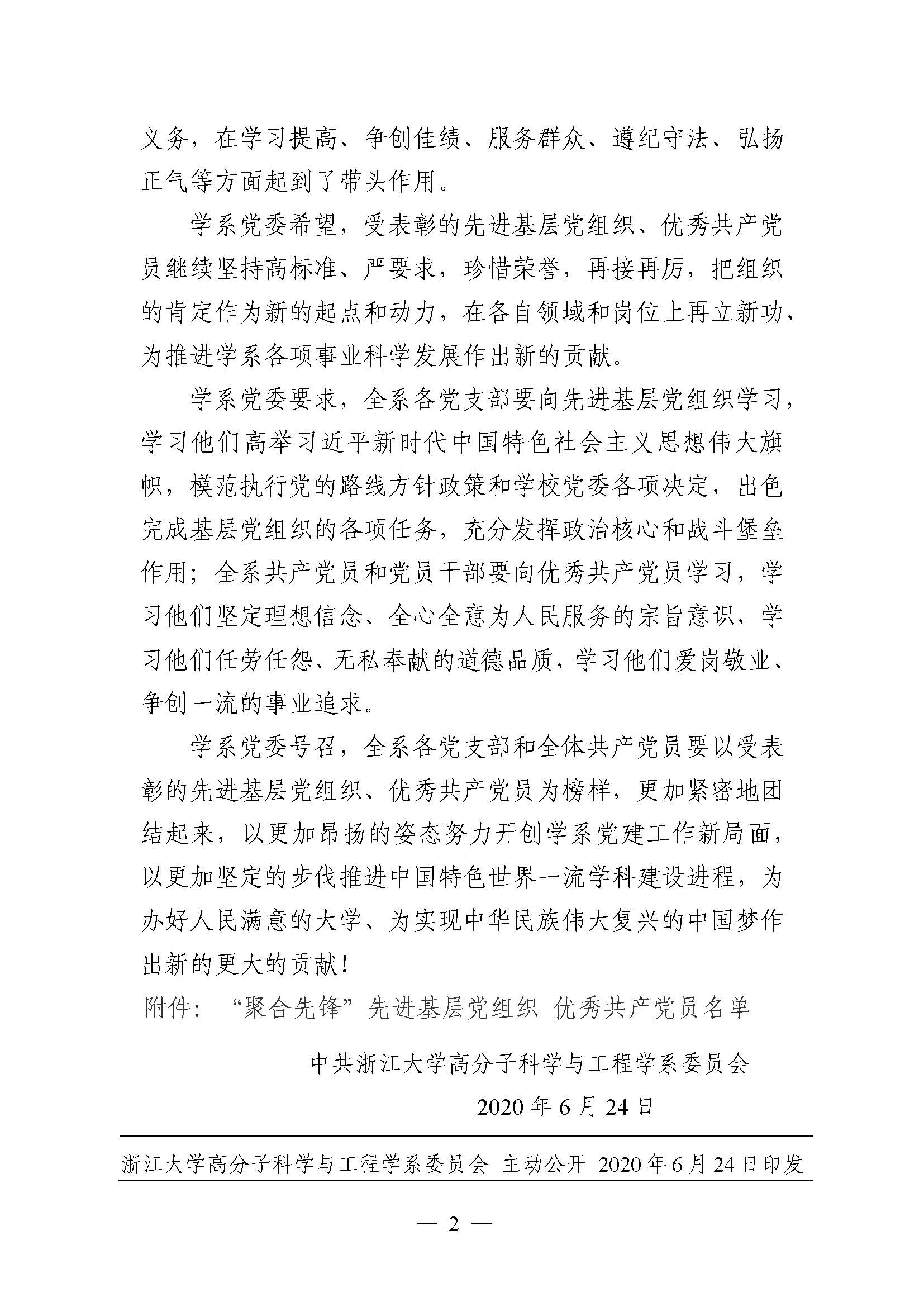 义务，在学习提高、争创佳绩、服务群众、遵纪守法、弘扬正气等方面起到了带头作用。

学系党委希望，受表彰的先进基层党组织、优秀共产党员继续坚持高标准、严要求，珍惜荣誉，再接再厉，把组织的肯定作为新的起点和动力，在各自领域和岗位上再立新功，为推进学系各项事业科学发展作出新的贡献。

学系党委要求，全系各党支部要向先进基层党组织学习，学习他们高举习近平新时代中国特色社会主义思想伟大旗帜，模范执行党的路线方针政策和学校党委各项决定，出色完成基层党组织的各项任务，充分发挥政治核心和战斗堡垒作用；全系共产党员和党员干部要向优秀共产党员学习，学习他们坚定理想信念、全心全意为人民服务的宗旨意识，学习他们任劳任怨、无私奉献的道德品质，学习他们爱岗敬业、争创一流的事业追求。

学系党委号召，全系各党支部和全体共产党员要以受表彰的先进基层党组织、优秀共产党员为榜样，更加紧密地团结起来，以更加昂扬的姿态努力开创学系党建工作新局面，以更加坚定的步伐推进中国特色世界一流学科建设进程，为办好人民满意的大学、为实现中华民族伟大复兴的中国梦作出新的更大的贡献！

附件：“聚合先锋”先进基层党组织 优秀共产党员名单

中共浙江大学高分子科学与工程学系委员会

2020 年 6 月 24 日

浙江大学高分子科学与工程学系委员会 主动公开 2020 年 6 月 24 日印发

— 2 —